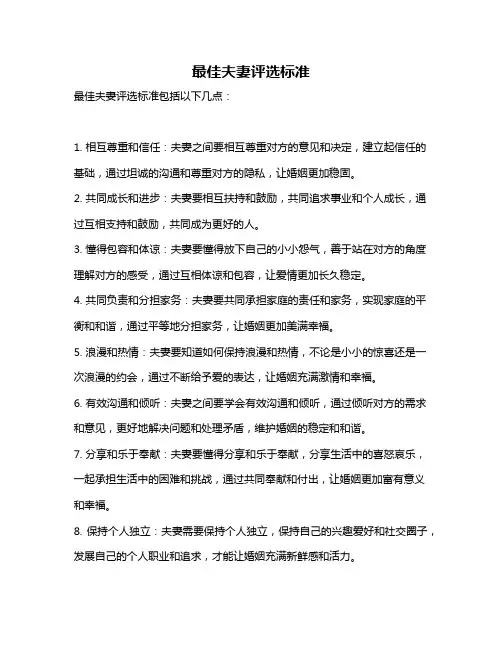 最佳夫妻评选标准

最佳夫妻评选标准包括以下几点：

1. 相互尊重和信任：夫妻之间要相互尊重对方的意见和决定，建立起信任的基础，通过坦诚的沟通和尊重对方的隐私，让婚姻更加稳固。

2. 共同成长和进步：夫妻要相互扶持和鼓励，共同追求事业和个人成长，通过互相支持和鼓励，共同成为更好的人。

3. 懂得包容和体谅：夫妻要懂得放下自己的小小怨气，善于站在对方的角度理解对方的感受，通过互相体谅和包容，让爱情更加长久稳定。

4. 共同负责和分担家务：夫妻要共同承担家庭的责任和家务，实现家庭的平衡和和谐，通过平等地分担家务，让婚姻更加美满幸福。

5. 浪漫和热情：夫妻要知道如何保持浪漫和热情，不论是小小的惊喜还是一次浪漫的约会，通过不断给予爱的表达，让婚姻充满激情和幸福。

6. 有效沟通和倾听：夫妻之间要学会有效沟通和倾听，通过倾听对方的需求和意见，更好地解决问题和处理矛盾，维护婚姻的稳定和和谐。

7. 分享和乐于奉献：夫妻要懂得分享和乐于奉献，分享生活中的喜怒哀乐，一起承担生活中的困难和挑战，通过共同奉献和付出，让婚姻更加富有意义和幸福。

8. 保持个人独立：夫妻需要保持个人独立，保持自己的兴趣爱好和社交圈子，发展自己的个人职业和追求，才能让婚姻充满新鲜感和活力。